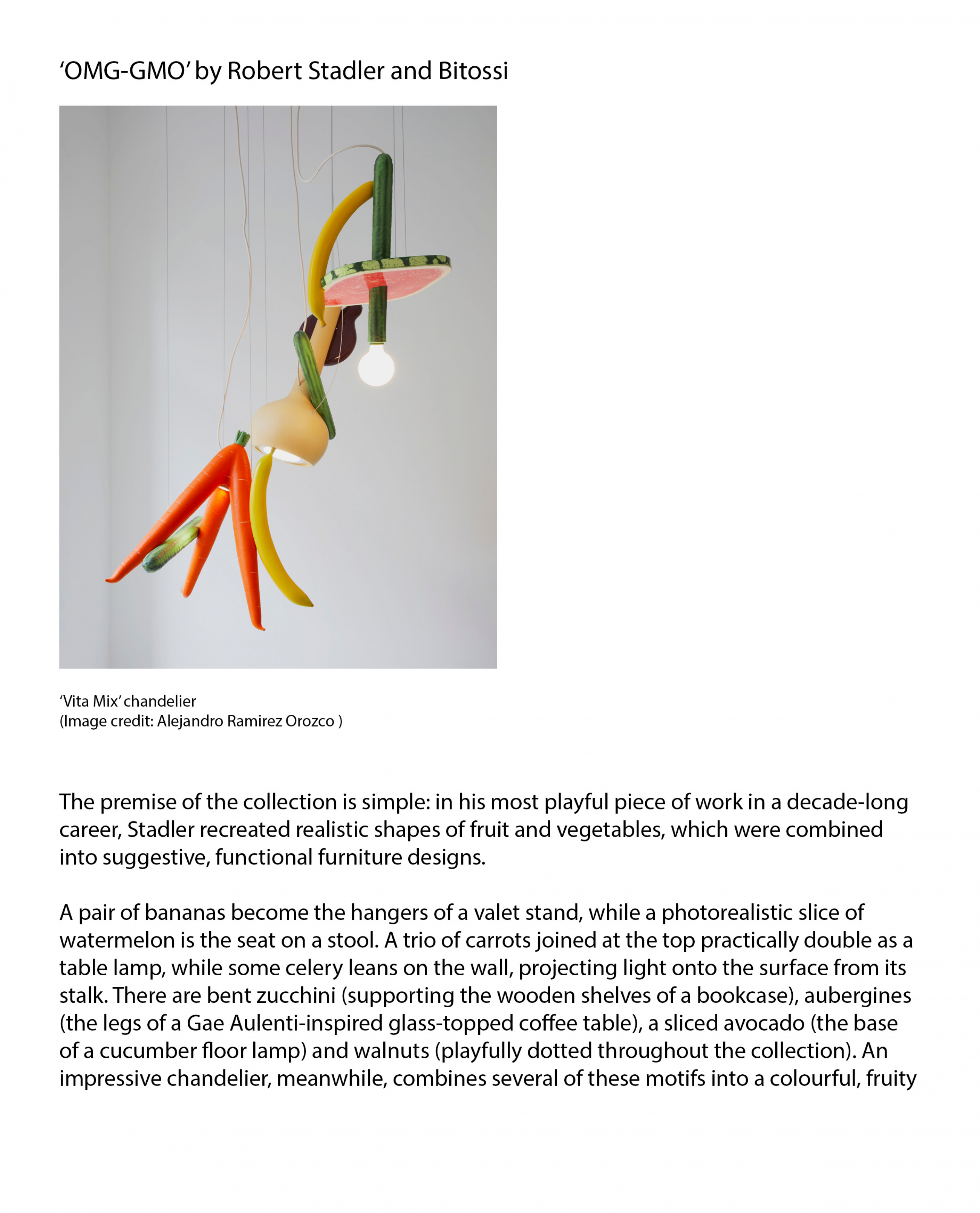 'OMG-GMO' by Robert Stadler and Bitossi

'Vita Mix' chandelier
(Image credit: Alejandro Ramirez Orozco )

The premise of the collection is simple: in his most playful piece of work in a decade-long career, Stadler recreated realistic shapes of fruit and vegetables, which were combined into suggestive, functional furniture designs.

A pair of bananas become the hangers of a valet stand, while a photorealistic slice of watermelon is the seat on a stool. A trio of carrots joined at the top practically double as a table lamp, while some celery leans on the wall, projecting light onto the surface from its stalk. There are bent zucchini (supporting the wooden shelves of a bookcase), aubergines (the legs of a Gae Aulenti-inspired glass-topped coffee table), a sliced avocado (the base of a cucumber floor lamp) and walnuts (playfully dotted throughout the collection). An impressive chandelier, meanwhile, combines several of these motifs into a colourful, fruity